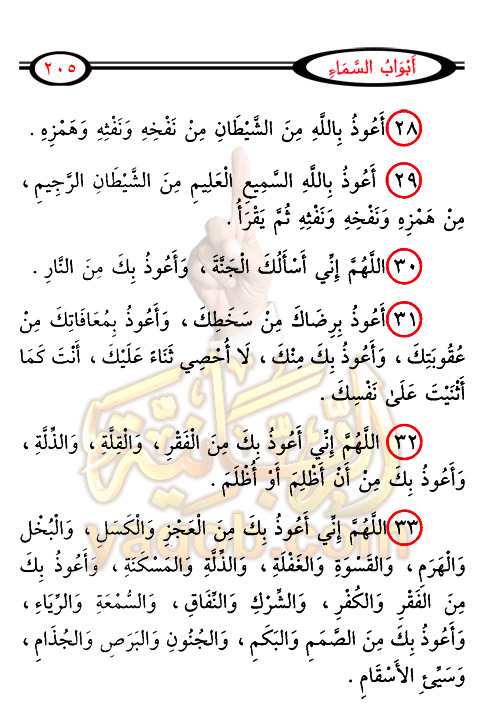 أَبْوَابُ السَّمَاءِ ٢٠٥

٢٨ أَعُوذُ بِاللَّهِ مِنَ الشَّيْطَانِ مِنْ نَفْخِهِ وَنَفْثِهِ وَهَمْزِهِ .

٢٩ أَعُوذُ بِاللَّهِ السَّمِيعِ الْعَلِيمِ مِنَ الشَّيْطَانِ الرَّجِيمِ ، مِنْ هَمْزِهِ وَنَفْخِهِ وَنَفْثِهِ ثُمَّ يَقْرَأُ .

٣٠ اللَّهُمَّ إِنِّي أَسْأَلُكَ الْجَنَّةَ ، وَأَعُوذُ بِكَ مِنَ النَّارِ .

٣١ أَعُوذُ بِرِضَاكَ مِنْ سَخَطِكَ ، وَأَعُوذُ بِمُعَافَاتِكَ مِنْ عُقُوبَتِكَ ، وَأَعُوذُ بِكَ مِنْكَ ، لَا أُحْصِي ثَنَاءً عَلَيْكَ ، أَنْتَ كَمَا أَثْنَيْتَ عَلَىٰ نَفْسِكَ .

٣٢ اللَّهُمَّ إِنِّي أَعُوذُ بِكَ مِنَ الْفَقْرِ ، وَالْقِلَّةِ ، وَالذِّلَّةِ ، وَأَعُوذُ بِكَ مِنْ أَنْ أَظْلِمَ أَوْ أُظْلَمَ .

٣٣ اللَّهُمَّ إِنِّي أَعُوذُ بِكَ مِنَ الْعَجْزِ وَالْكَسَلِ ، وَالْبُخْلِ وَالْهَرَمِ ، وَالْقَسْوَةِ وَالْغَفْلَةِ ، وَالذِّلَّةِ وَالْمَسْكَنَةِ ، وَأَعُوذُ بِكَ مِنَ الْفَقْرِ وَالْكُفْرِ ، وَالشِّرْكِ وَالنِّفَاقِ ، وَالسُّمْعَةِ وَالرِّيَاءِ ، وَأَعُوذُ بِكَ مِنَ الصَّمَمِ وَالْبَكَمِ ، وَالْجُنُونِ وَالْبَرَصِ وَالْجُذَامِ ، وَسَيِّئِ الْأَسْقَامِ .

yaqob.com